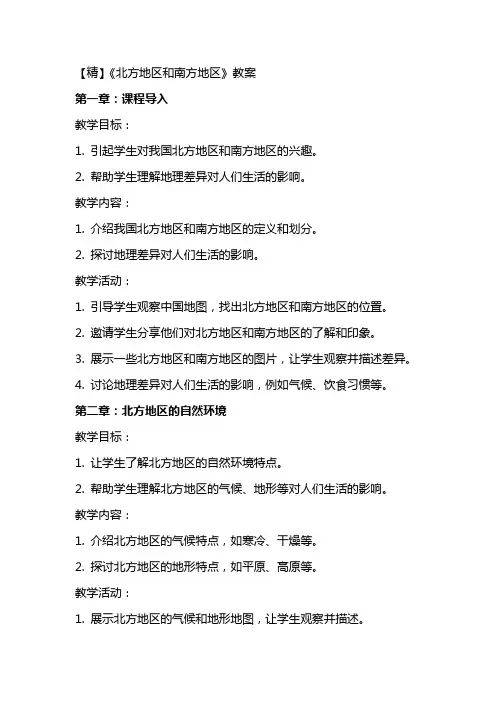 【精】《北方地区和南方地区》教案

第一章：课程导入

教学目标：

1. 引起学生对我国北方地区和南方地区的兴趣。

2. 帮助学生理解地理差异对人们生活的影响。

教学内容：

1. 介绍我国北方地区和南方地区的定义和划分。

2. 探讨地理差异对人们生活的影响。

教学活动：

1. 引导学生观察中国地图，找出北方地区和南方地区的位置。

2. 邀请学生分享他们对北方地区和南方地区的了解和印象。

3. 展示一些北方地区和南方地区的图片，让学生观察并描述差异。

4. 讨论地理差异对人们生活的影响，例如气候、饮食习惯等。

第二章：北方地区的自然环境

教学目标：

1. 让学生了解北方地区的自然环境特点。

2. 帮助学生理解北方地区的气候、地形等对人们生活的影响。

教学内容：

1. 介绍北方地区的气候特点，如寒冷、干燥等。

2. 探讨北方地区的地形特点，如平原、高原等。

教学活动：

1. 展示北方地区的气候和地形地图，让学生观察并描述。